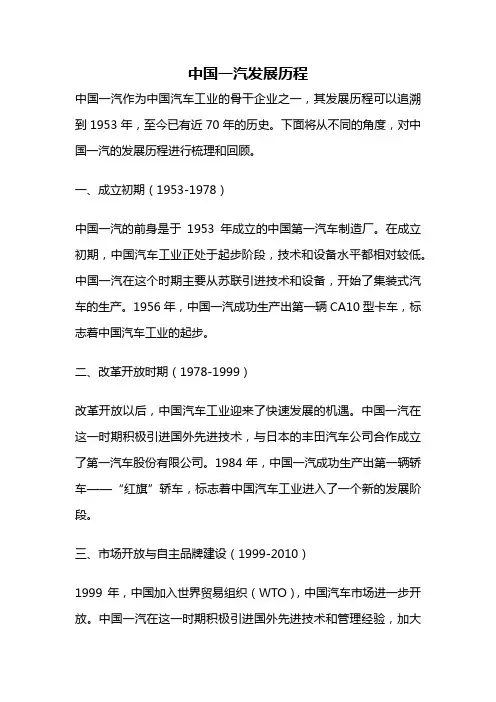 中国一汽发展历程

中国一汽作为中国汽车工业的骨干企业之一，其发展历程可以追溯到 1953 年，至今已有近 70 年的历史。下面将从不同的角度，对中国一汽的发展历程进行梳理和回顾。

一、成立初期（1953-1978）

中国一汽的前身是于 1953 年成立的中国第一汽车制造厂。在成立初期，中国汽车工业正处于起步阶段，技术和设备水平都相对较低。中国一汽在这个时期主要从苏联引进技术和设备，开始了集装式汽车的生产。1956 年，中国一汽成功生产出第一辆 CA10 型卡车，标志着中国汽车工业的起步。

二、改革开放时期（1978-1999）

改革开放以后，中国汽车工业迎来了快速发展的机遇。中国一汽在这一时期积极引进国外先进技术，与日本的丰田汽车公司合作成立了第一汽车股份有限公司。1984 年，中国一汽成功生产出第一辆轿车——“红旗”轿车，标志着中国汽车工业进入了一个新的发展阶段。

三、市场开放与自主品牌建设（1999-2010）

1999 年，中国加入世界贸易组织（WTO），中国汽车市场进一步开放。中国一汽在这一时期积极引进国外先进技术和管理经验，加大